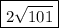 $\boxed{2\sqrt{101}}$